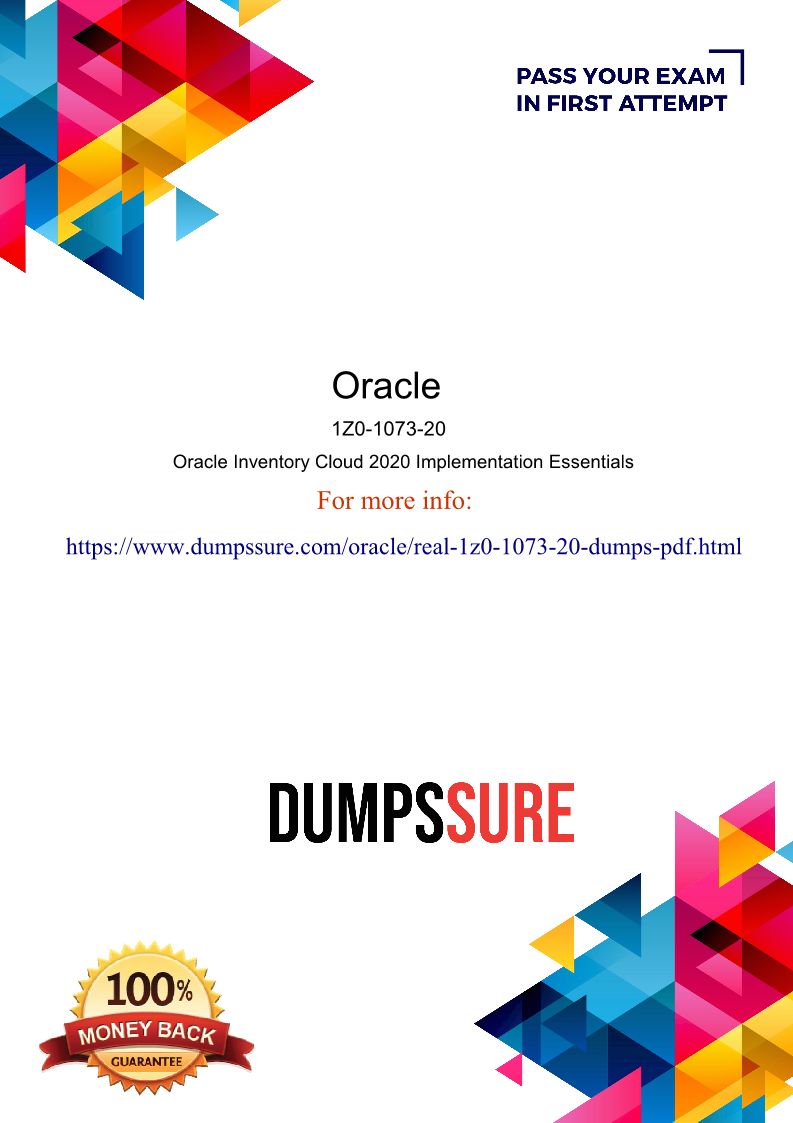 PASS YOUR EXAM
IN FIRST ATTEMPT

Oracle

1Z0-1073-20

Oracle Inventory Cloud 2020 Implementation Essentials

For more info:

https://www.dumpssure.com/oracle/real-1z0-1073-20-dumps-pdf.html

DUMPSSURE

100%
MONEY BACK
GUARANTEE